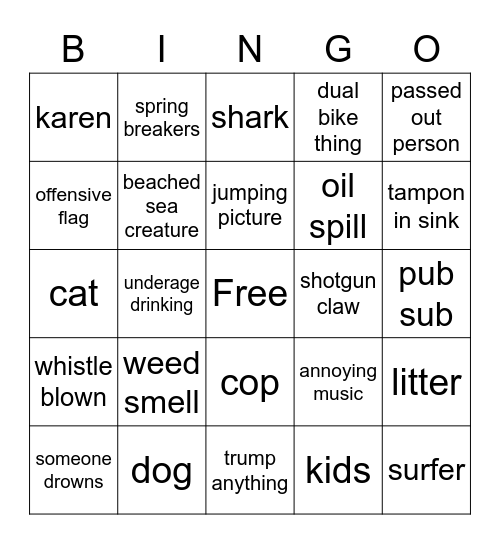 | B | I | N | G | O |
|---|---|---|---|---|
| karen | spring breakers | shark | dual bike thing | passed out person |
| offensive flag | beached sea creature | jumping picture | oil spill | tampon in sink |
| cat | underage drinking | Free | shotgun claw | pub sub |
| whistle blown | weed smell | cop | annoying music | litter |
| someone drowns | dog | trump anything | kids | surfer |